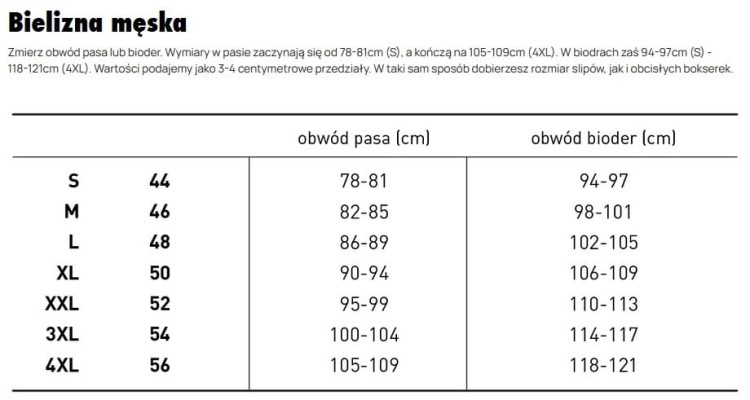 Bielizna męska

Zmierz obwód pasa lub bioder. Wymiary w pasie zaczynają się od 78-81cm (S), a kończą na 105-109cm (4XL). W biodrach zaś 94-97cm (S) - 118-121cm (4XL). Wartości podajemy jako 3-4 centymetrowe przedziały. W taki sam sposób dobierzesz rozmiar slipów, jak i obcisłych bokserek.

| | | obwód pasa (cm) | obwód bioder (cm) |
|---|---|---|---|
| S | 44 | 78-81 | 94-97 |
| M | 46 | 82-85 | 98-101 |
| L | 48 | 86-89 | 102-105 |
| XL | 50 | 90-94 | 106-109 |
| XXL | 52 | 95-99 | 110-113 |
| 3XL | 54 | 100-104 | 114-117 |
| 4XL | 56 | 105-109 | 118-121 |